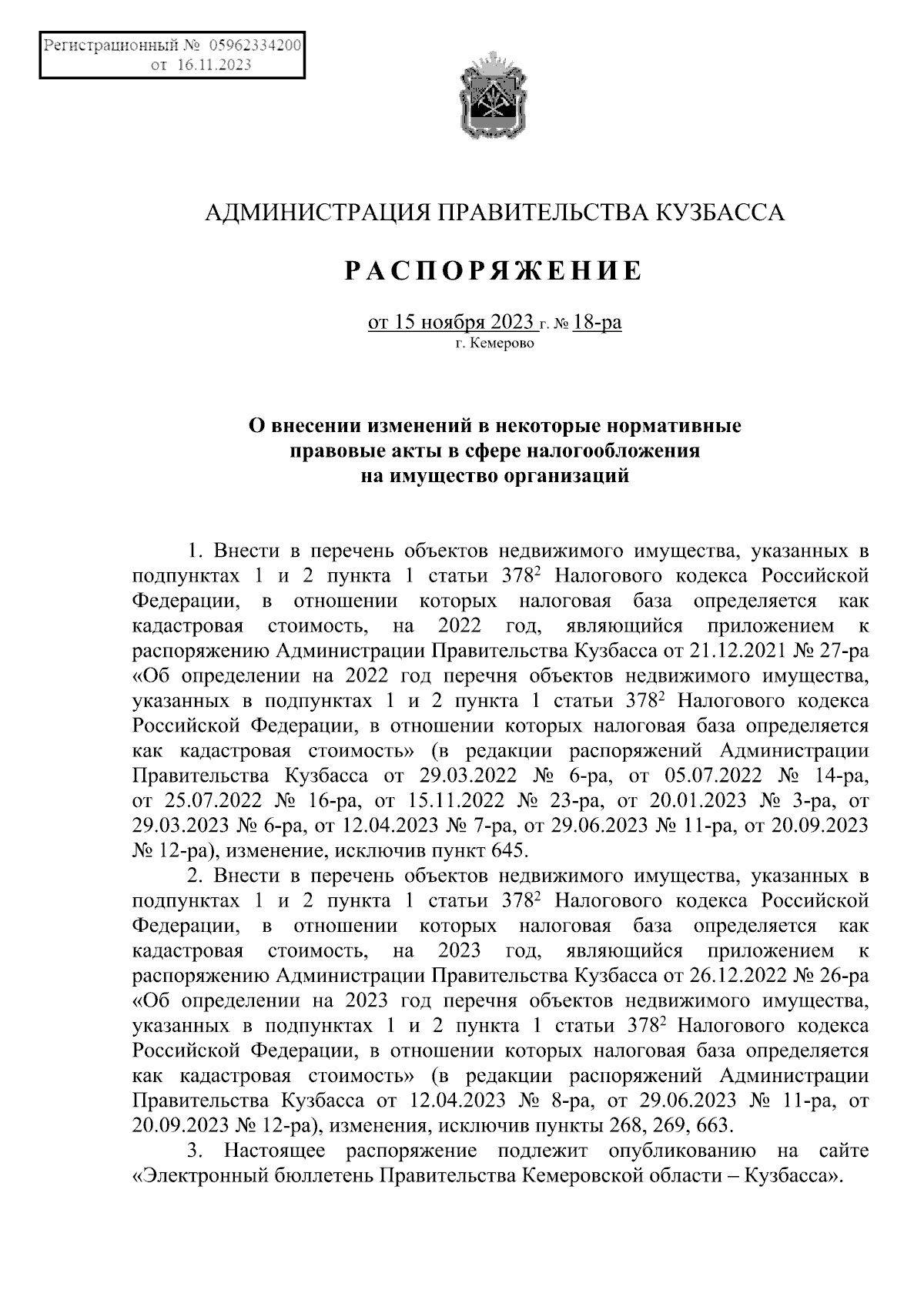 Регистрационный № 05962334200
от 16.11.2023

АДМИНИСТРАЦИЯ ПРАВИТЕЛЬСТВА КУЗБАССА

РАСПОРЯЖЕНИЕ

от 15 ноября 2023 г. № 18-ра
г. Кемерово

О внесении изменений в некоторые нормативные правовые акты в сфере налогообложения на имущество организаций

1. Внести в перечень объектов недвижимого имущества, указанных в подпунктах 1 и 2 пункта 1 статьи $378^2$ Налогового кодекса Российской Федерации, в отношении которых налоговая база определяется как кадастровая стоимость, на 2022 год, являющийся приложением к распоряжению Администрации Правительства Кузбасса от 21.12.2021 № 27-ра «Об определении на 2022 год перечня объектов недвижимого имущества, указанных в подпунктах 1 и 2 пункта 1 статьи $378^2$ Налогового кодекса Российской Федерации, в отношении которых налоговая база определяется как кадастровая стоимость» (в редакции распоряжений Администрации Правительства Кузбасса от 29.03.2022 № 6-ра, от 05.07.2022 № 14-ра, от 25.07.2022 № 16-ра, от 15.11.2022 № 23-ра, от 20.01.2023 № 3-ра, от 29.03.2023 № 6-ра, от 12.04.2023 № 7-ра, от 29.06.2023 № 11-ра, от 20.09.2023 № 12-ра), изменение, исключив пункт 645.

2. Внести в перечень объектов недвижимого имущества, указанных в подпунктах 1 и 2 пункта 1 статьи $378^2$ Налогового кодекса Российской Федерации, в отношении которых налоговая база определяется как кадастровая стоимость, на 2023 год, являющийся приложением к распоряжению Администрации Правительства Кузбасса от 26.12.2022 № 26-ра «Об определении на 2023 год перечня объектов недвижимого имущества, указанных в подпунктах 1 и 2 пункта 1 статьи $378^2$ Налогового кодекса Российской Федерации, в отношении которых налоговая база определяется как кадастровая стоимость» (в редакции распоряжений Администрации Правительства Кузбасса от 12.04.2023 № 8-ра, от 29.06.2023 № 11-ра, от 20.09.2023 № 12-ра), изменения, исключив пункты 268, 269, 663.

3. Настоящее распоряжение подлежит опубликованию на сайте «Электронный бюллетень Правительства Кемеровской области – Кузбасса».